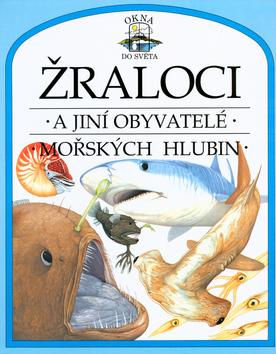 OKNA
DO SVĚTA

ŽRALOCI

· A JINÍ OBYVATELÉ ·

· MOŘSKÝCH HLUBIN ·